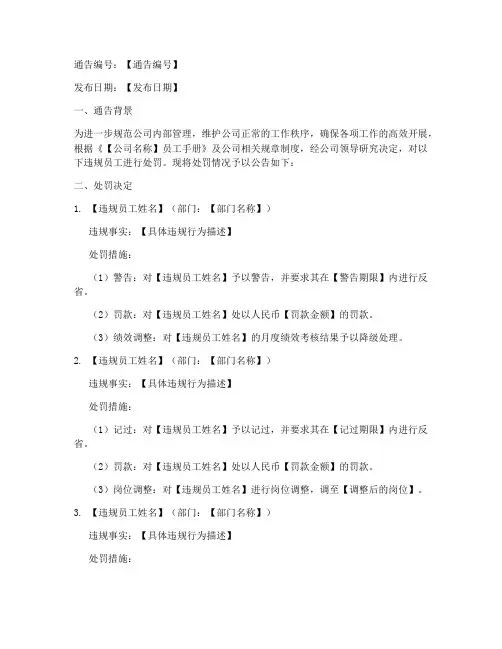 通告编号：【通告编号】

发布日期：【发布日期】

一、通告背景

为进一步规范公司内部管理，维护公司正常的工作秩序，确保各项工作的高效开展，根据《【公司名称】员工手册》及公司相关规章制度，经公司领导研究决定，对以下违规员工进行处罚。现将处罚情况予以公告如下：

二、处罚决定

1. 【违规员工姓名】（部门：【部门名称】）

违规事实：【具体违规行为描述】

处罚措施：

（1）警告：对【违规员工姓名】予以警告，并要求其在【警告期限】内进行反省。

（2）罚款：对【违规员工姓名】处以人民币【罚款金额】的罚款。

（3）绩效调整：对【违规员工姓名】的月度绩效考核结果予以降级处理。

2. 【违规员工姓名】（部门：【部门名称】）

违规事实：【具体违规行为描述】

处罚措施：

（1）记过：对【违规员工姓名】予以记过，并要求其在【记过期限】内进行反省。

（2）罚款：对【违规员工姓名】处以人民币【罚款金额】的罚款。

（3）岗位调整：对【违规员工姓名】进行岗位调整，调至【调整后的岗位】。

3. 【违规员工姓名】（部门：【部门名称】）

违规事实：【具体违规行为描述】

处罚措施：